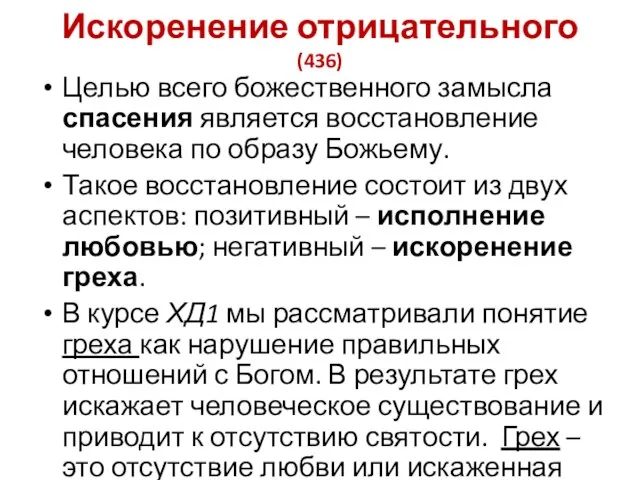 Искоренение отрицательного
(436)

• Целью всего божественного замысла спасения является восстановление человека по образу Божьему.

• Такое восстановление состоит из двух аспектов: позитивный – исполнение любовью; негативный – искоренение греха.

• В курсе ХД1 мы рассматривали понятие греха как нарушение правильных отношений с Богом. В результате грех искажает человеческое существование и приводит к отсутствию святости. Грех – это отсутствие любви или искаженная